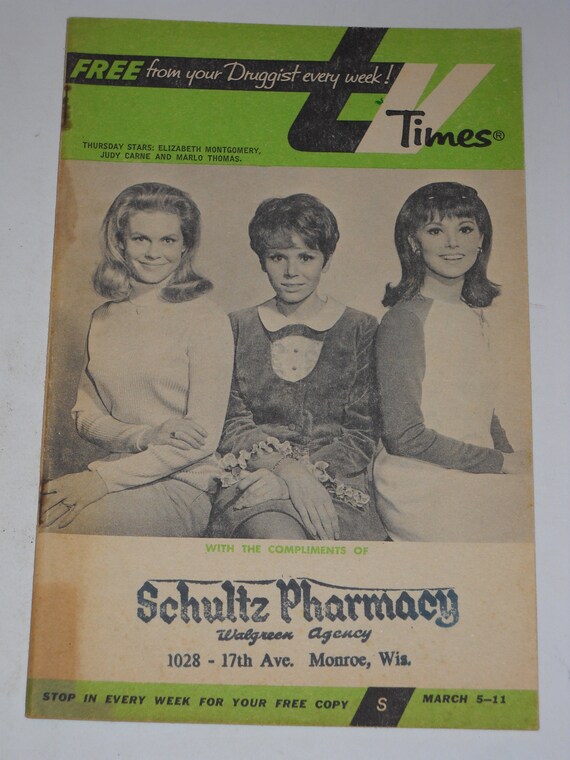 FREE from your Druggist every week!

TV Times®

THURSDAY STARS: ELIZABETH MONTGOMERY, JUDY CARNE AND MARLO THOMAS.

WITH THE COMPLIMENTS OF

Schultz Pharmacy
Walgreen Agency
1028 - 17th Ave. Monroe, Wis.

STOP IN EVERY WEEK FOR YOUR FREE COPY S MARCH 5-11